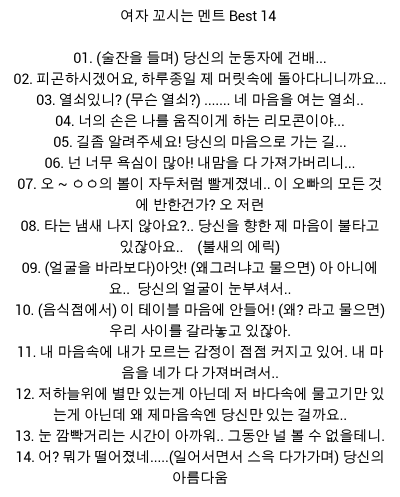 여자 꼬시는 멘트 Best 14

01. (술잔을 들며) 당신의 눈동자에 건배...
02. 피곤하시겠어요, 하루종일 제 머릿속에 돌아다니니까요...
03. 열쇠있니? (무슨 열쇠?) ....... 네 마음을 여는 열쇠..
04. 너의 손은 나를 움직이게 하는 리모콘이야...
05. 길좀 알려주세요! 당신의 마음으로 가는 길...
06. 넌 너무 욕심이 많아! 내맘을 다 가져가버리니...
07. 오 ~ ㅇㅇ의 볼이 자두처럼 빨게졌네.. 이 오빠의 모든 것에 반한건가? 오 저런
08. 타는 냄새 나지 않아요?.. 당신을 향한 제 마음이 불타고 있잖아요.. (불새의 에릭)
09. (얼굴을 바라보다)아앗! (왜그러냐고 물으면) 아 아니에요.. 당신의 얼굴이 눈부셔서..
10. (음식점에서) 이 테이블 마음에 안들어! (왜? 라고 물으면) 우리 사이를 갈라놓고 있잖아.
11. 내 마음속에 내가 모르는 감정이 점점 커지고 있어. 내 마음을 네가 다 가져버려서..
12. 저하늘위에 별만 있는게 아닌데 저 바다속에 물고기만 있는게 아닌데 왜 제마음속엔 당신만 있는 걸까요..
13. 눈 깜빡거리는 시간이 아까워.. 그동안 널 볼 수 없을테니.
14. 어? 뭐가 떨어졌네.....(일어서면서 스윽 다가가며) 당신의 아름다움